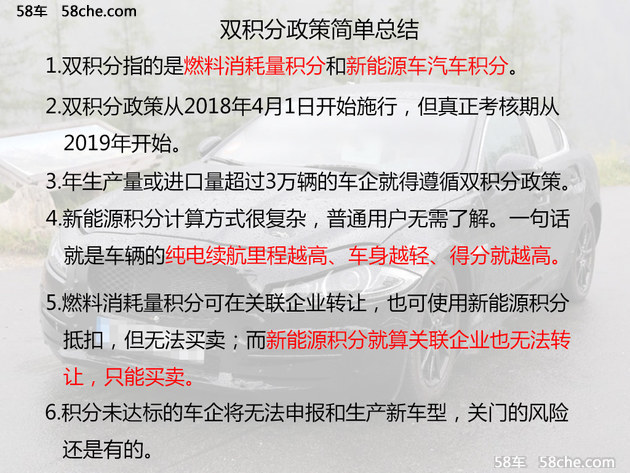 58车 58che.com

双积分政策简单总结

1.双积分指的是燃料消耗量积分和新能源车汽车积分。

2.双积分政策从2018年4月1日开始施行，但真正考核期从2019年开始。

3.年生产量或进口量超过3万辆的车企就得遵循双积分政策。

4.新能源积分计算方式很复杂，普通用户无需了解。一句话就是车辆的纯电续航里程越高、车身越轻、得分就越高。

5.燃料消耗量积分可在关联企业转让，也可使用新能源积分抵扣，但无法买卖；而新能源积分就算关联企业也无法转让，只能买卖。

6.积分未达标的车企将无法申报和生产新车型，关门的风险还是有的。

58车 58che.com